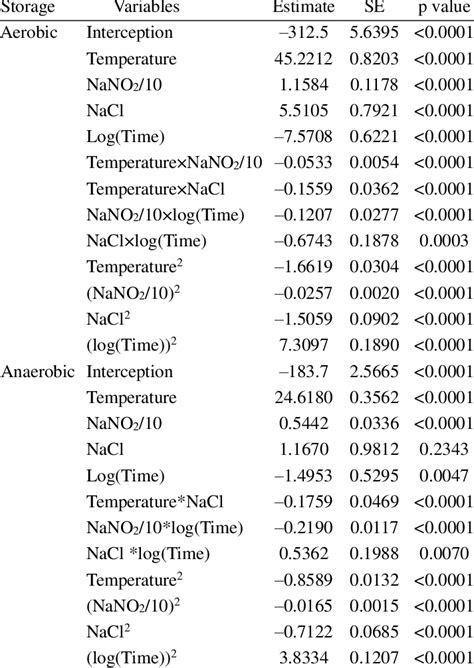 | Storage | Variables | Estimate | SE | p value |
|---|---|---|---|---|
| Aerobic | Interception | –312.5 | 5.6395 | <0.0001 |
| | Temperature | 45.2212 | 0.8203 | <0.0001 |
| | $NaNO_2$/10 | 1.1584 | 0.1178 | <0.0001 |
| | NaCl | 5.5105 | 0.7921 | <0.0001 |
| | Log(Time) | –7.5708 | 0.6221 | <0.0001 |
| | Temperature×$NaNO_2$/10 | –0.0533 | 0.0054 | <0.0001 |
| | Temperature×NaCl | –0.1559 | 0.0362 | <0.0001 |
| | $NaNO_2$/10×log(Time) | –0.1207 | 0.0277 | <0.0001 |
| | NaCl×log(Time) | –0.6743 | 0.1878 | 0.0003 |
| | Temperature$^2$ | –1.6619 | 0.0304 | <0.0001 |
| | ($NaNO_2$/10)$^2$ | –0.0257 | 0.0020 | <0.0001 |
| | NaCl$^2$ | –1.5059 | 0.0902 | <0.0001 |
| | (log(Time))$^2$ | 7.3097 | 0.1890 | <0.0001 |
| Anaerobic | Interception | –183.7 | 2.5665 | <0.0001 |
| | Temperature | 24.6180 | 0.3562 | <0.0001 |
| | $NaNO_2$/10 | 0.5442 | 0.0336 | <0.0001 |
| | NaCl | 1.1670 | 0.9812 | 0.2343 |
| | Log(Time) | –1.4953 | 0.5295 | 0.0047 |
| | Temperature*NaCl | –0.1759 | 0.0469 | <0.0001 |
| | $NaNO_2$/10*log(Time) | –0.2190 | 0.0117 | <0.0001 |
| | NaCl *log(Time) | 0.5362 | 0.1988 | 0.0070 |
| | Temperature$^2$ | –0.8589 | 0.0132 | <0.0001 |
| | ($NaNO_2$/10)$^2$ | –0.0165 | 0.0015 | <0.0001 |
| | NaCl$^2$ | –0.7122 | 0.0685 | <0.0001 |
| | (log(Time))$^2$ | 3.8334 | 0.1207 | <0.0001 |